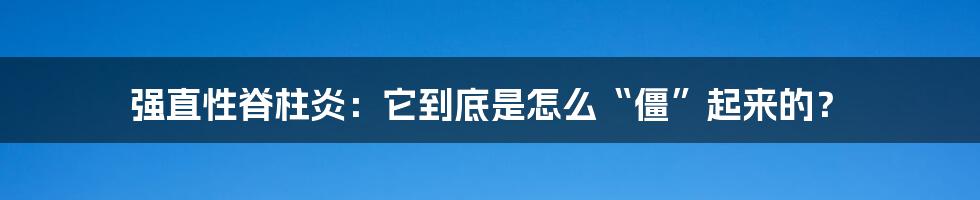 强直性脊柱炎：它到底是怎么“僵”起来的？